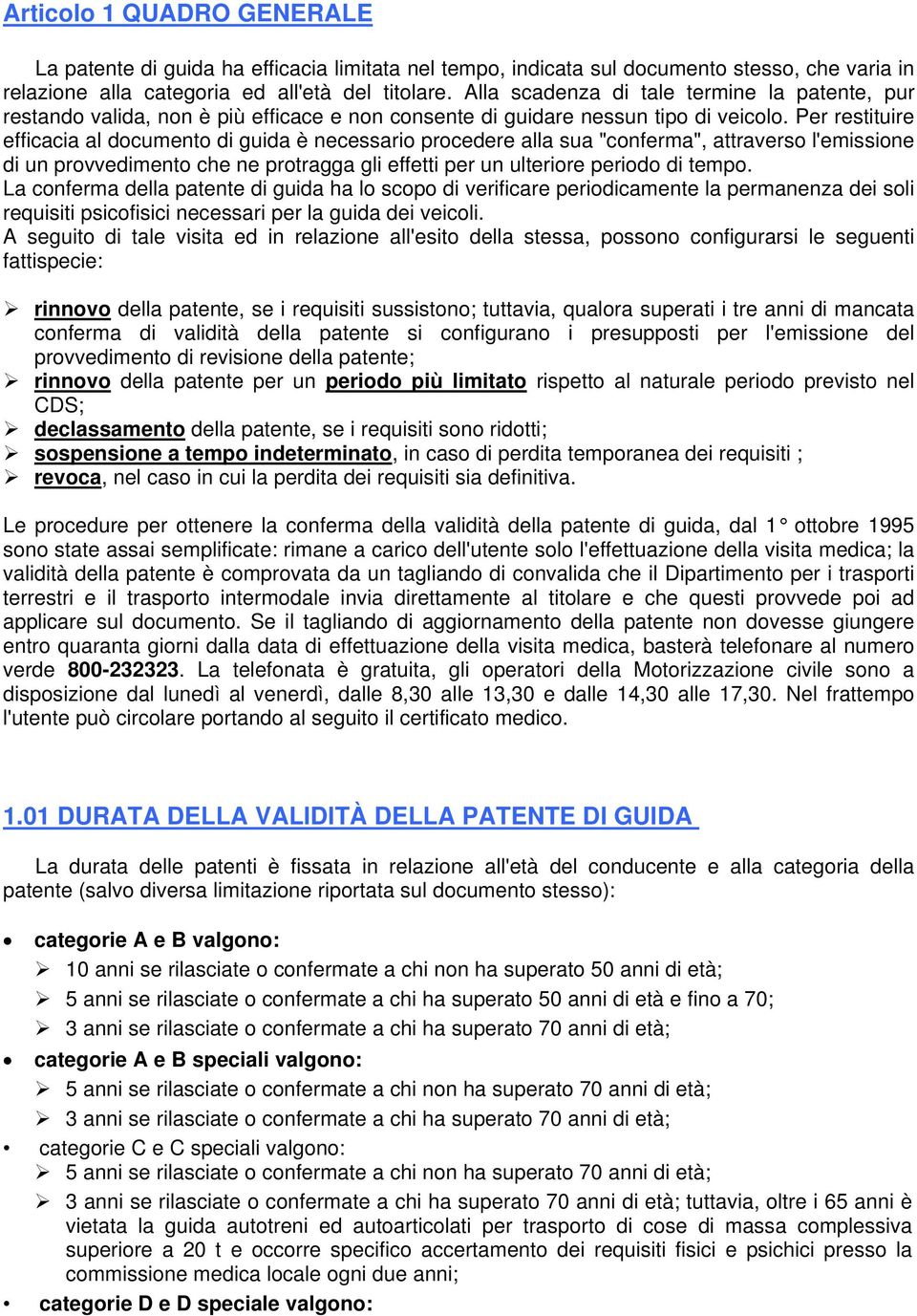 Articolo 1 QUADRO GENERALE

La patente di guida ha efficacia limitata nel tempo, indicata sul documento stesso, che varia in relazione alla categoria ed all'età del titolare. Alla scadenza di tale termine la patente, pur restando valida, non è più efficace e non consente di guidare nessun tipo di veicolo. Per restituire efficacia al documento di guida è necessario procedere alla sua "conferma", attraverso l'emissione di un provvedimento che ne protragga gli effetti per un ulteriore periodo di tempo.
La conferma della patente di guida ha lo scopo di verificare periodicamente la permanenza dei soli requisiti psicofisici necessari per la guida dei veicoli.
A seguito di tale visita ed in relazione all'esito della stessa, possono configurarsi le seguenti fattispecie:

➢ rinnovo della patente, se i requisiti sussistono; tuttavia, qualora superati i tre anni di mancata conferma di validità della patente si configurano i presupposti per l'emissione del provvedimento di revisione della patente;
➢ rinnovo della patente per un periodo più limitato rispetto al naturale periodo previsto nel CDS;
➢ declassamento della patente, se i requisiti sono ridotti;
➢ sospensione a tempo indeterminato, in caso di perdita temporanea dei requisiti ;
➢ revoca, nel caso in cui la perdita dei requisiti sia definitiva.

Le procedure per ottenere la conferma della validità della patente di guida, dal 1° ottobre 1995 sono state assai semplificate: rimane a carico dell'utente solo l'effettuazione della visita medica; la validità della patente è comprovata da un tagliando di convalida che il Dipartimento per i trasporti terrestri e il trasporto intermodale invia direttamente al titolare e che questi provvede poi ad applicare sul documento. Se il tagliando di aggiornamento della patente non dovesse giungere entro quaranta giorni dalla data di effettuazione della visita medica, basterà telefonare al numero verde 800-232323. La telefonata è gratuita, gli operatori della Motorizzazione civile sono a disposizione dal lunedì al venerdì, dalle 8,30 alle 13,30 e dalle 14,30 alle 17,30. Nel frattempo l'utente può circolare portando al seguito il certificato medico.

1.01 DURATA DELLA VALIDITÀ DELLA PATENTE DI GUIDA

La durata delle patenti è fissata in relazione all'età del conducente e alla categoria della patente (salvo diversa limitazione riportata sul documento stesso):

• categorie A e B valgono:
➢ 10 anni se rilasciate o confermate a chi non ha superato 50 anni di età;
➢ 5 anni se rilasciate o confermate a chi ha superato 50 anni di età e fino a 70;
➢ 3 anni se rilasciate o confermate a chi ha superato 70 anni di età;
• categorie A e B speciali valgono:
➢ 5 anni se rilasciate o confermate a chi non ha superato 70 anni di età;
➢ 3 anni se rilasciate o confermate a chi ha superato 70 anni di età;
• categorie C e C speciali valgono:
➢ 5 anni se rilasciate o confermate a chi non ha superato 70 anni di età;
➢ 3 anni se rilasciate o confermate a chi ha superato 70 anni di età; tuttavia, oltre i 65 anni è vietata la guida autotreni ed autoarticolati per trasporto di cose di massa complessiva superiore a 20 t e occorre specifico accertamento dei requisiti fisici e psichici presso la commissione medica locale ogni due anni;
• categorie D e D speciale valgono: